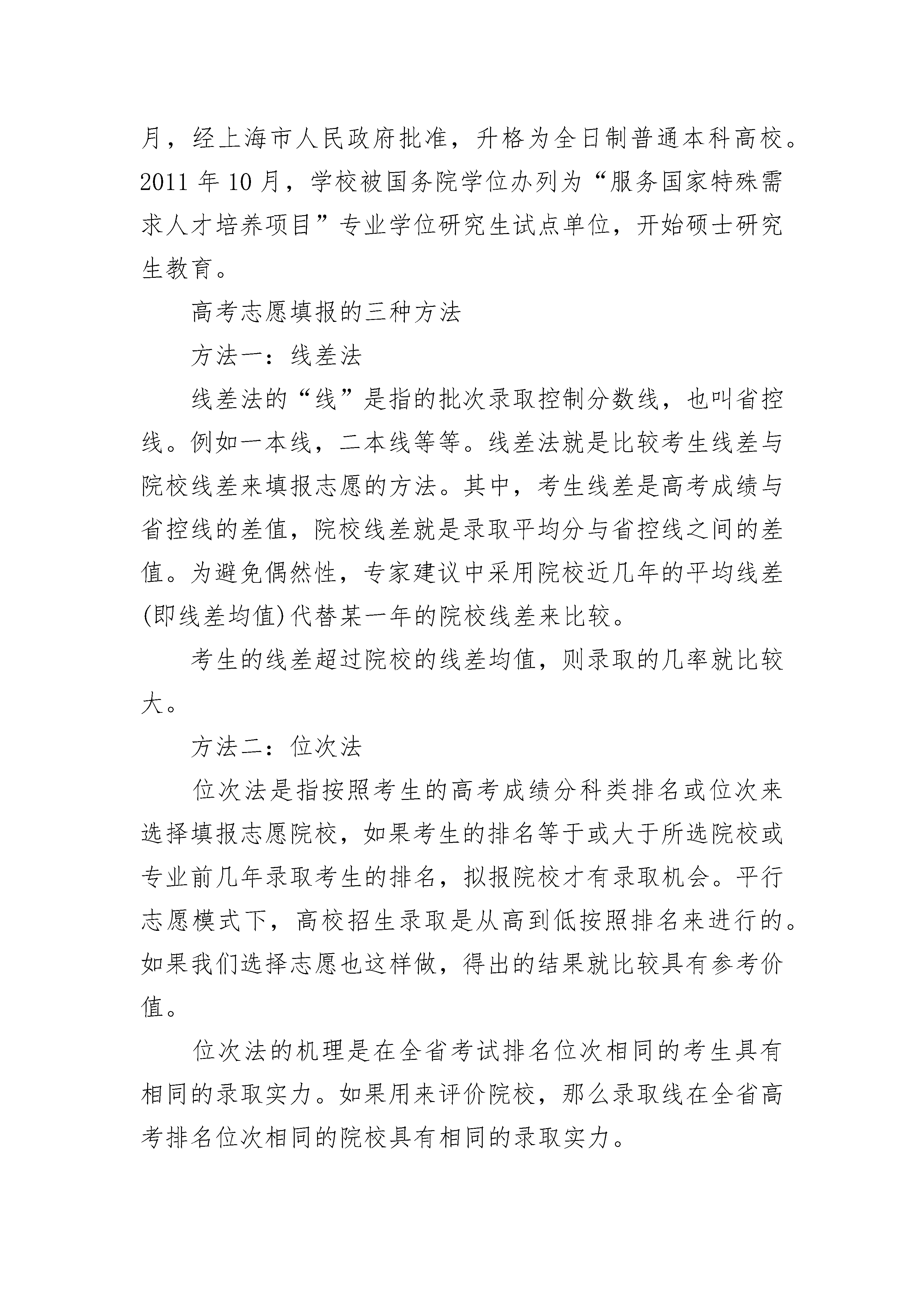 月，经上海市人民政府批准，升格为全日制普通本科高校。2011 年 10 月，学校被国务院学位办列为“服务国家特殊需求人才培养项目”专业学位研究生试点单位，开始硕士研究生教育。

高考志愿填报的三种方法

方法一：线差法

线差法的“线”是指的批次录取控制分数线，也叫省控线。例如一本线，二本线等等。线差法就是比较考生线差与院校线差来填报志愿的方法。其中，考生线差是高考成绩与省控线的差值，院校线差就是录取平均分与省控线之间的差值。为避免偶然性，专家建议中采用院校近几年的平均线差(即线差均值)代替某一年的院校线差来比较。

考生的线差超过院校的线差均值，则录取的几率就比较大。

方法二：位次法

位次法是指按照考生的高考成绩分科类排名或位次来选择填报志愿院校，如果考生的排名等于或大于所选院校或专业前几年录取考生的排名，拟报院校才有录取机会。平行志愿模式下，高校招生录取是从高到低按照排名来进行的。如果我们选择志愿也这样做，得出的结果就比较具有参考价值。

位次法的机理是在全省考试排名位次相同的考生具有相同的录取实力。如果用来评价院校，那么录取线在全省高考排名位次相同的院校具有相同的录取实力。